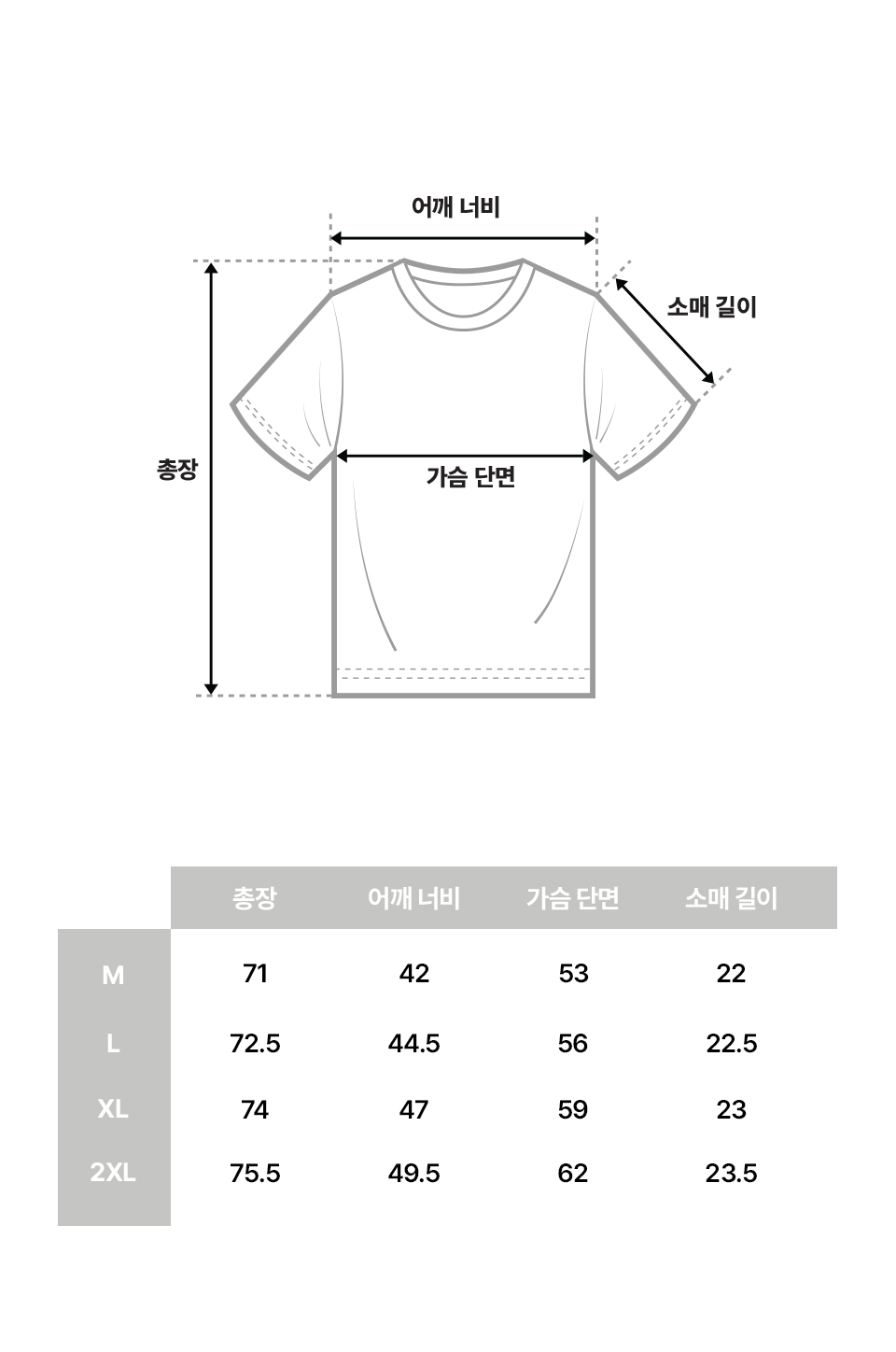 어깨 너비

소매 길이

총장

가슴 단면

| | 총장 | 어깨 너비 | 가슴 단면 | 소매 길이 |
|---|---|---|---|---|
| M | 71 | 42 | 53 | 22 |
| L | 72.5 | 44.5 | 56 | 22.5 |
| XL | 74 | 47 | 59 | 23 |
| 2XL | 75.5 | 49.5 | 62 | 23.5 |